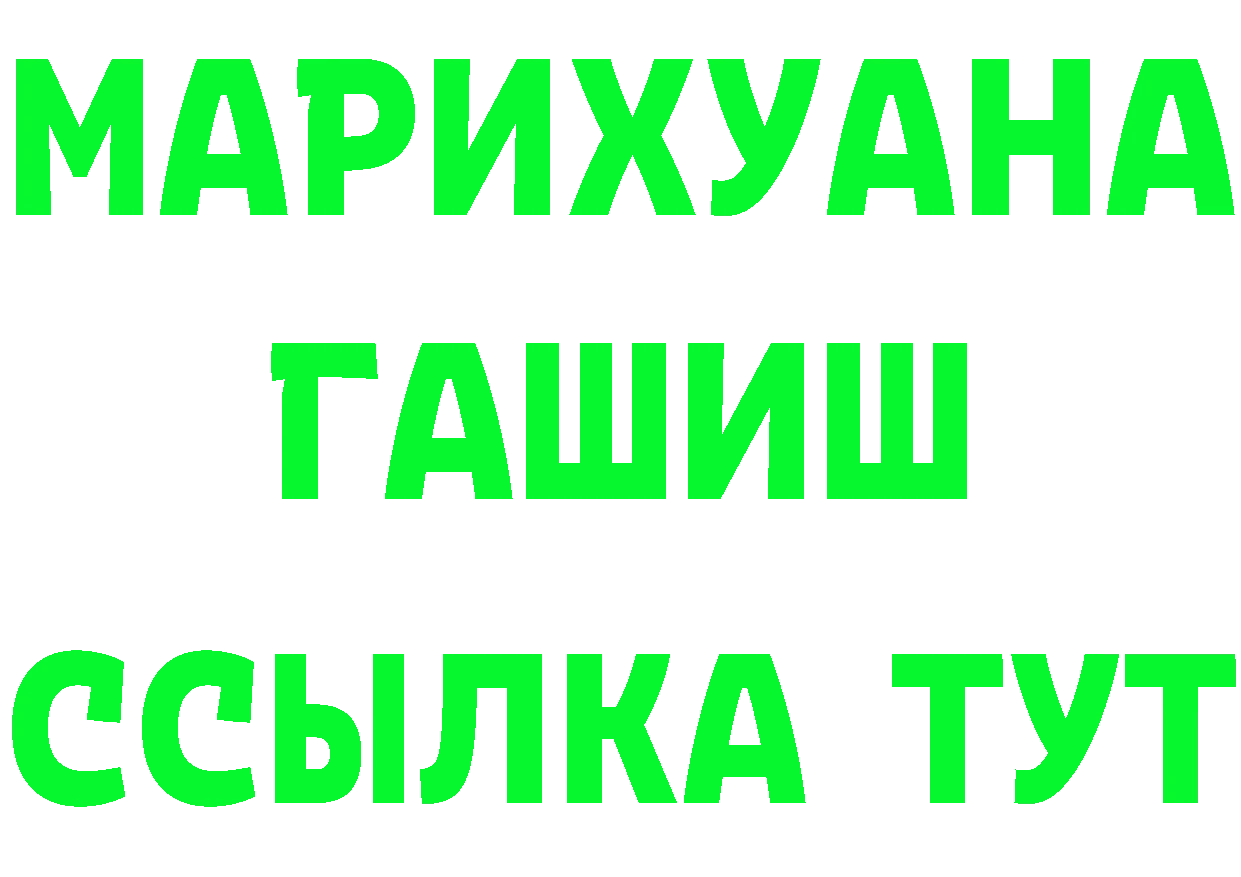 МАРИХУАНА
ГАШИШ
ССЫЛКА ТУТ